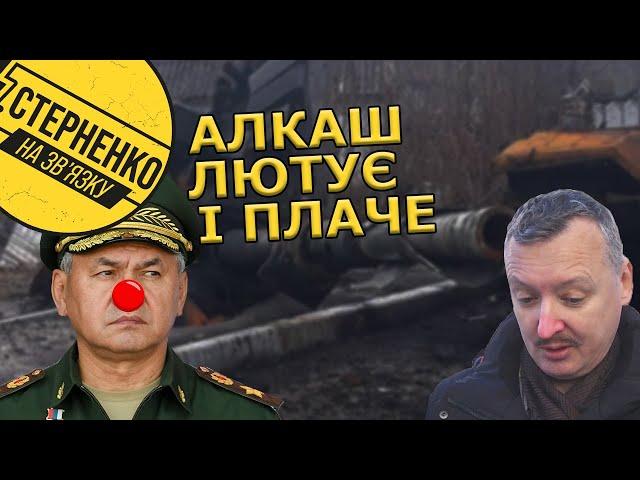 СТЕРНЕНКО
НА ЗВ'ЯЗКУ

АЛКАШ
ЛЮТУЄ
І ПЛАЧЕ